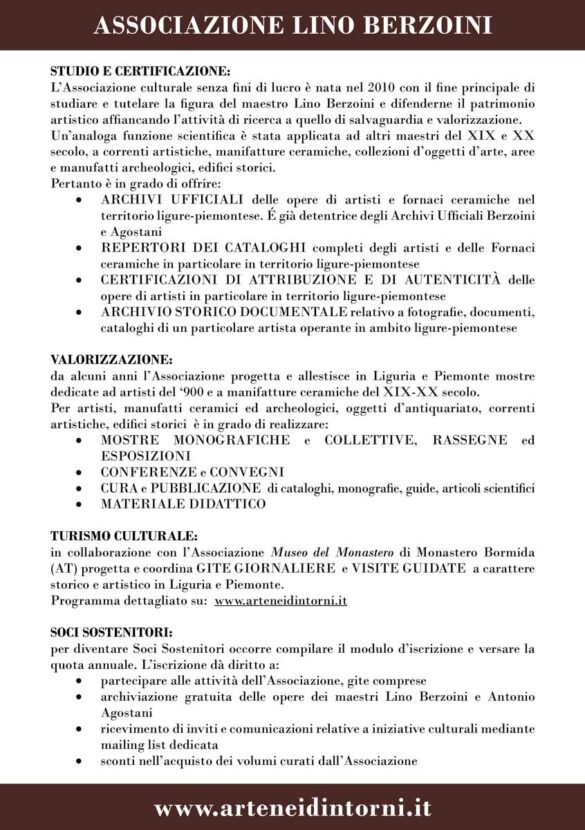 ASSOCIAZIONE LINO BERZOINI

STUDIO E CERTIFICAZIONE:
L'Associazione culturale senza fini di lucro è nata nel 2010 con il fine principale di studiare e tutelare la figura del maestro Lino Berzoini e difenderne il patrimonio artistico affiancando l'attività di ricerca a quello di salvaguardia e valorizzazione.
Un'analoga funzione scientifica è stata applicata ad altri maestri del XIX e XX secolo, a correnti artistiche, manifatture ceramiche, collezioni d'oggetti d'arte, aree e manufatti archeologici, edifici storici.
Pertanto è in grado di offrire:
• ARCHIVI UFFICIALI delle opere di artisti e fornaci ceramiche nel territorio ligure-piemontese. É già detentrice degli Archivi Ufficiali Berzoini e Agostani
• REPERTORI DEI CATALOGHI completi degli artisti e delle Fornaci ceramiche in particolare in territorio ligure-piemontese
• CERTIFICAZIONI DI ATTRIBUZIONE E DI AUTENTICITÀ delle opere di artisti in particolare in territorio ligure-piemontese
• ARCHIVIO STORICO DOCUMENTALE relativo a fotografie, documenti, cataloghi di un particolare artista operante in ambito ligure-piemontese

VALORIZZAZIONE:
da alcuni anni l'Associazione progetta e allestisce in Liguria e Piemonte mostre dedicate ad artisti del '900 e a manifatture ceramiche del XIX-XX secolo.
Per artisti, manufatti ceramici ed archeologici, oggetti d'antiquariato, correnti artistiche, edifici storici è in grado di realizzare:
• MOSTRE MONOGRAFICHE e COLLETTIVE, RASSEGNE ed ESPOSIZIONI
• CONFERENZE e CONVEGNI
• CURA e PUBBLICAZIONE di cataloghi, monografie, guide, articoli scientifici
• MATERIALE DIDATTICO

TURISMO CULTURALE:
in collaborazione con l'Associazione Museo del Monastero di Monastero Bormida (AT) progetta e coordina GITE GIORNALIERE e VISITE GUIDATE a carattere storico e artistico in Liguria e Piemonte.
Programma dettagliato su: www.arteneidintorni.it

SOCI SOSTENITORI:
per diventare Soci Sostenitori occorre compilare il modulo d'iscrizione e versare la quota annuale. L'iscrizione dà diritto a:
• partecipare alle attività dell'Associazione, gite comprese
• archiviazione gratuita delle opere dei maestri Lino Berzoini e Antonio Agostani
• ricevimento di inviti e comunicazioni relative a iniziative culturali mediante mailing list dedicata
• sconti nell'acquisto dei volumi curati dall'Associazione

www.arteneidintorni.it